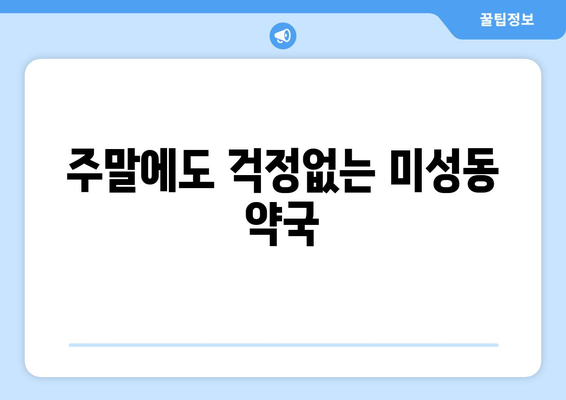 꿀팁정보

주말에도 걱정없는 미성동 약국